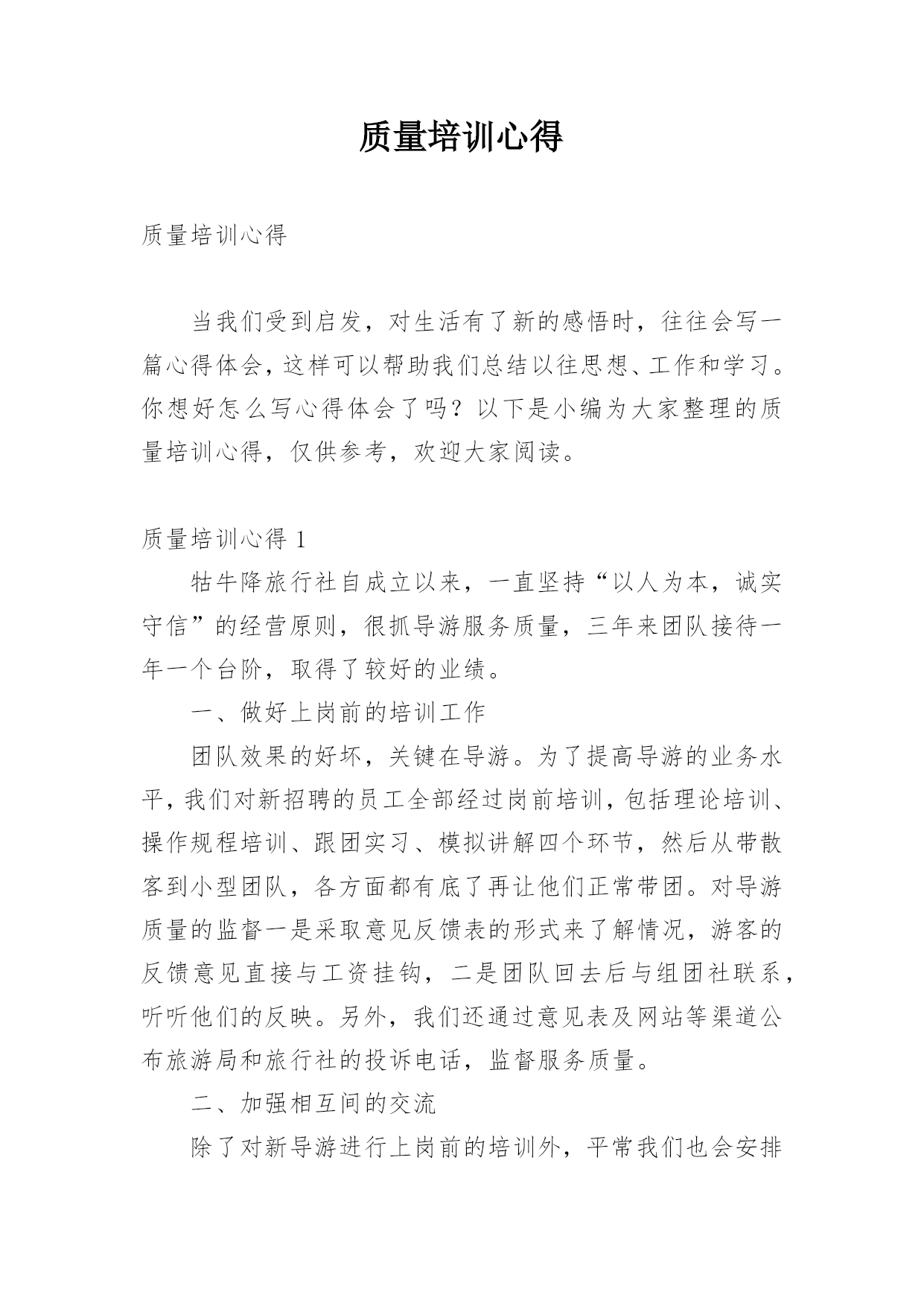 质量培训心得

质量培训心得

当我们受到启发，对生活有了新的感悟时，往往会写一篇心得体会，这样可以帮助我们总结以往思想、工作和学习。你想好怎么写心得体会了吗？以下是小编为大家整理的质量培训心得，仅供参考，欢迎大家阅读。

质量培训心得 1

牯牛降旅行社自成立以来，一直坚持“以人为本，诚实守信”的经营原则，很抓导游服务质量，三年来团队接待一年一个台阶，取得了较好的业绩。

一、做好上岗前的培训工作

团队效果的好坏，关键在导游。为了提高导游的业务水平，我们对新招聘的员工全部经过岗前培训，包括理论培训、操作规程培训、跟团实习、模拟讲解四个环节，然后从带散客到小型团队，各方面都有底了再让他们正常带团。对导游质量的监督一是采取意见反馈表的形式来了解情况，游客的反馈意见直接与工资挂钩，二是团队回去后与组团社联系，听听他们的反映。另外，我们还通过意见表及网站等渠道公布旅游局和旅行社的投诉电话，监督服务质量。

二、加强相互间的交流

除了对新导游进行上岗前的培训外，平常我们也会安排